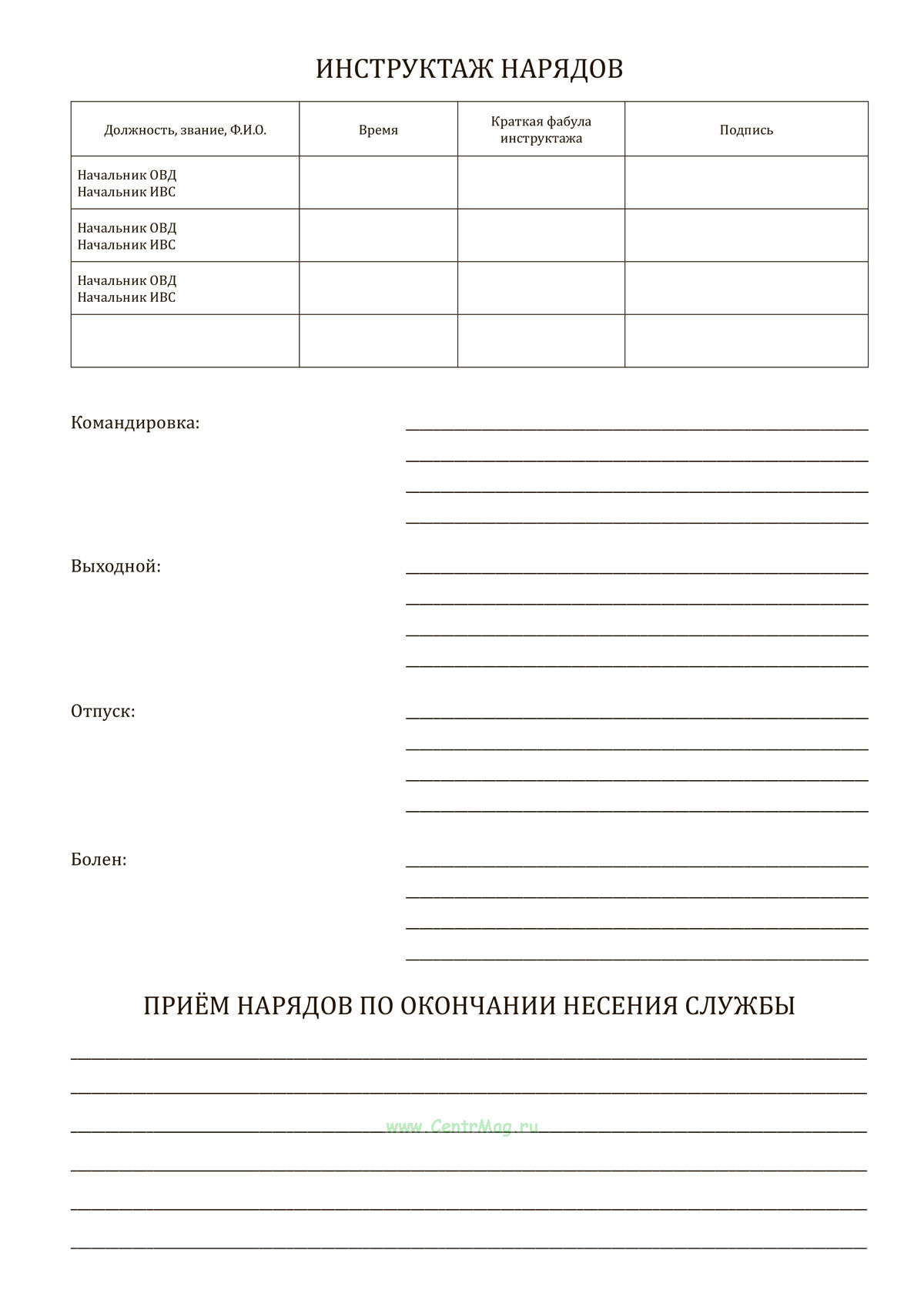 ИНСТРУКТАЖ НАРЯДОВ

| Должность, звание, Ф.И.О. | Время | Краткая фабула инструктажа | Подпись |
|---|---|---|---|
| Начальник ОВД Начальник ИВС | | | |
| Начальник ОВД Начальник ИВС | | | |
| Начальник ОВД Начальник ИВС | | | |
| | | | |

Командировка:

Выходной:

Отпуск:

Болен:

ПРИЁМ НАРЯДОВ ПО ОКОНЧАНИИ НЕСЕНИЯ СЛУЖБЫ

www.CentrMag.ru